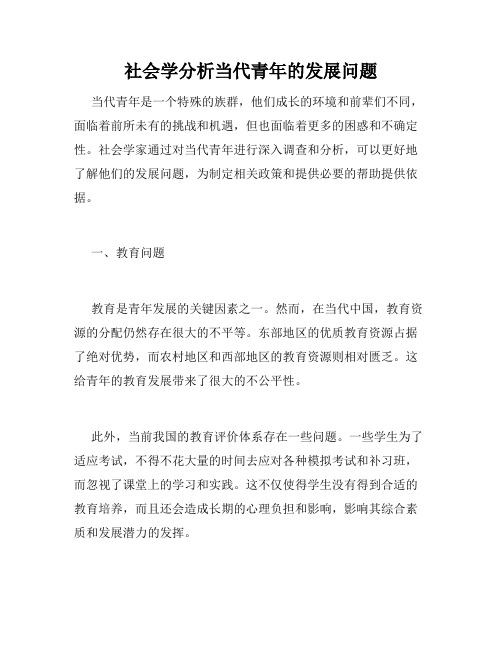 社会学分析当代青年的发展问题

当代青年是一个特殊的族群，他们成长的环境和前辈们不同，面临着前所未有的挑战和机遇，但也面临着更多的困惑和不确定性。社会学家通过对当代青年进行深入调查和分析，可以更好地了解他们的发展问题，为制定相关政策和提供必要的帮助提供依据。

一、教育问题

教育是青年发展的关键因素之一。然而，在当代中国，教育资源的分配仍然存在很大的不平等。东部地区的优质教育资源占据了绝对优势，而农村地区和西部地区的教育资源则相对匮乏。这给青年的教育发展带来了很大的不公平性。

此外，当前我国的教育评价体系存在一些问题。一些学生为了适应考试，不得不花大量的时间去应对各种模拟考试和补习班，而忽视了课堂上的学习和实践。这不仅使得学生没有得到合适的教育培养，而且还会造成长期的心理负担和影响，影响其综合素质和发展潜力的发挥。